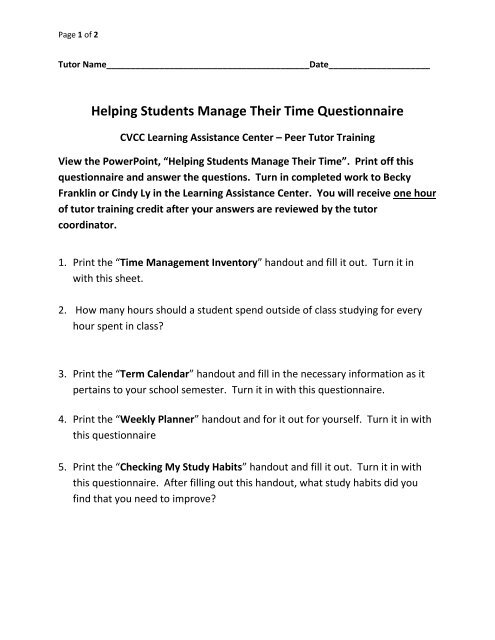 Page 1 of 2

Tutor Name________________________________________Date____________________

Helping Students Manage Their Time Questionnaire

CVCC Learning Assistance Center – Peer Tutor Training

View the PowerPoint, "Helping Students Manage Their Time". Print off this questionnaire and answer the questions. Turn in completed work to Becky Franklin or Cindy Ly in the Learning Assistance Center. You will receive one hour of tutor training credit after your answers are reviewed by the tutor coordinator.

1. Print the "Time Management Inventory" handout and fill it out. Turn it in with this sheet.

2. How many hours should a student spend outside of class studying for every hour spent in class?

3. Print the "Term Calendar" handout and fill in the necessary information as it pertains to your school semester. Turn it in with this questionnaire.

4. Print the "Weekly Planner" handout and for it out for yourself. Turn it in with this questionnaire

5. Print the "Checking My Study Habits" handout and fill it out. Turn it in with this questionnaire. After filling out this handout, what study habits did you find that you need to improve?